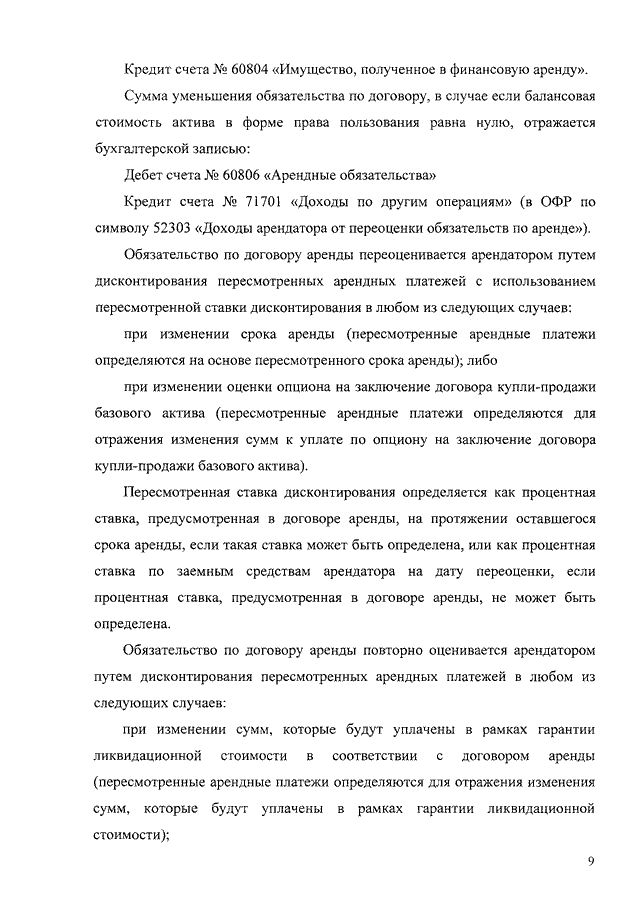 Кредит счета № 60804 «Имущество, полученное в финансовую аренду».

Сумма уменьшения обязательства по договору, в случае если балансовая стоимость актива в форме права пользования равна нулю, отражается бухгалтерской записью:

Дебет счета № 60806 «Арендные обязательства»

Кредит счета № 71701 «Доходы по другим операциям» (в ОФР по символу 52303 «Доходы арендатора от переоценки обязательств по аренде»).

Обязательство по договору аренды переоценивается арендатором путем дисконтирования пересмотренных арендных платежей с использованием пересмотренной ставки дисконтирования в любом из следующих случаев:

при изменении срока аренды (пересмотренные арендные платежи определяются на основе пересмотренного срока аренды); либо

при изменении оценки опциона на заключение договора купли-продажи базового актива (пересмотренные арендные платежи определяются для отражения изменения сумм к уплате по опциону на заключение договора купли-продажи базового актива).

Пересмотренная ставка дисконтирования определяется как процентная ставка, предусмотренная в договоре аренды, на протяжении оставшегося срока аренды, если такая ставка может быть определена, или как процентная ставка по заемным средствам арендатора на дату переоценки, если процентная ставка, предусмотренная в договоре аренды, не может быть определена.

Обязательство по договору аренды повторно оценивается арендатором путем дисконтирования пересмотренных арендных платежей в любом из следующих случаев:

при изменении сумм, которые будут уплачены в рамках гарантии ликвидационной стоимости в соответствии с договором аренды (пересмотренные арендные платежи определяются для отражения изменения сумм, которые будут уплачены в рамках гарантии ликвидационной стоимости);

9